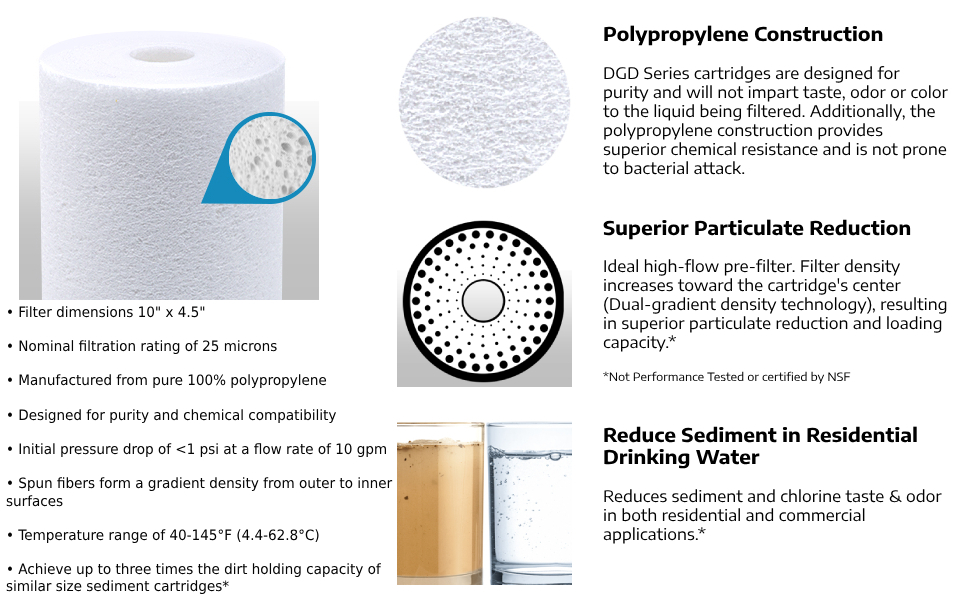 • Filter dimensions 10" x 4.5"

• Nominal filtration rating of 25 microns

• Manufactured from pure 100% polypropylene

• Designed for purity and chemical compatibility

• Initial pressure drop of <1 psi at a flow rate of 10 gpm

• Spun fibers form a gradient density from outer to inner surfaces

• Temperature range of 40-145°F (4.4-62.8°C)

• Achieve up to three times the dirt holding capacity of similar size sediment cartridges*

Polypropylene Construction

DGD Series cartridges are designed for purity and will not impart taste, odor or color to the liquid being filtered. Additionally, the polypropylene construction provides superior chemical resistance and is not prone to bacterial attack.

Superior Particulate Reduction

Ideal high-flow pre-filter. Filter density increases toward the cartridge's center (Dual-gradient density technology), resulting in superior particulate reduction and loading capacity.*

*Not Performance Tested or certified by NSF

Reduce Sediment in Residential Drinking Water

Reduces sediment and chlorine taste & odor in both residential and commercial applications.*